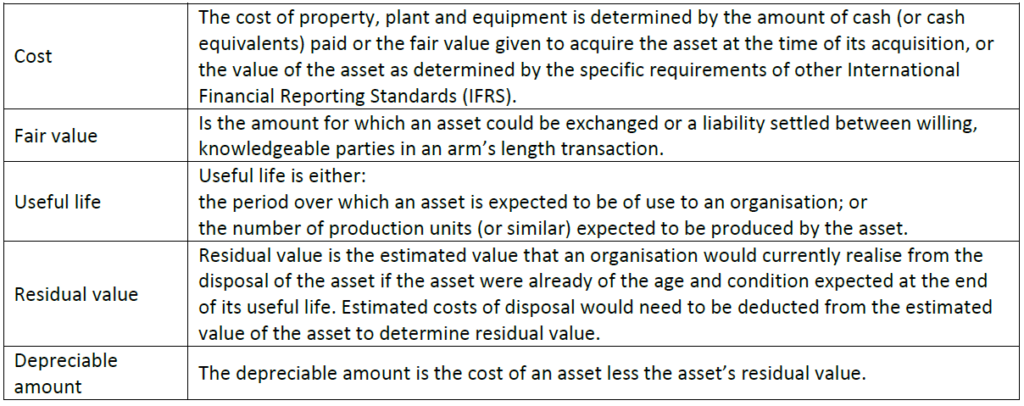 | Cost | The cost of property, plant and equipment is determined by the amount of cash (or cash equivalents) paid or the fair value given to acquire the asset at the time of its acquisition, or the value of the asset as determined by the specific requirements of other International Financial Reporting Standards (IFRS). |
|---|---|
| Fair value | Is the amount for which an asset could be exchanged or a liability settled between willing, knowledgeable parties in an arm's length transaction. |
| Useful life | Useful life is either: the period over which an asset is expected to be of use to an organisation; or the number of production units (or similar) expected to be produced by the asset. |
| Residual value | Residual value is the estimated value that an organisation would currently realise from the disposal of the asset if the asset were already of the age and condition expected at the end of its useful life. Estimated costs of disposal would need to be deducted from the estimated value of the asset to determine residual value. |
| Depreciable amount | The depreciable amount is the cost of an asset less the asset's residual value. |